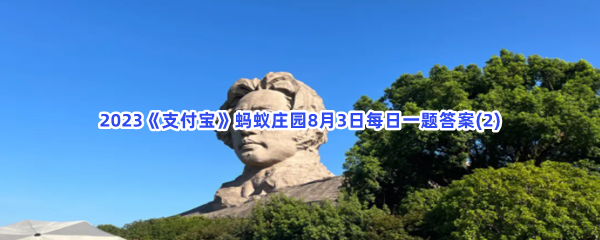 2023《支付宝》蚂蚁庄园8月3日每日一题答案(2)